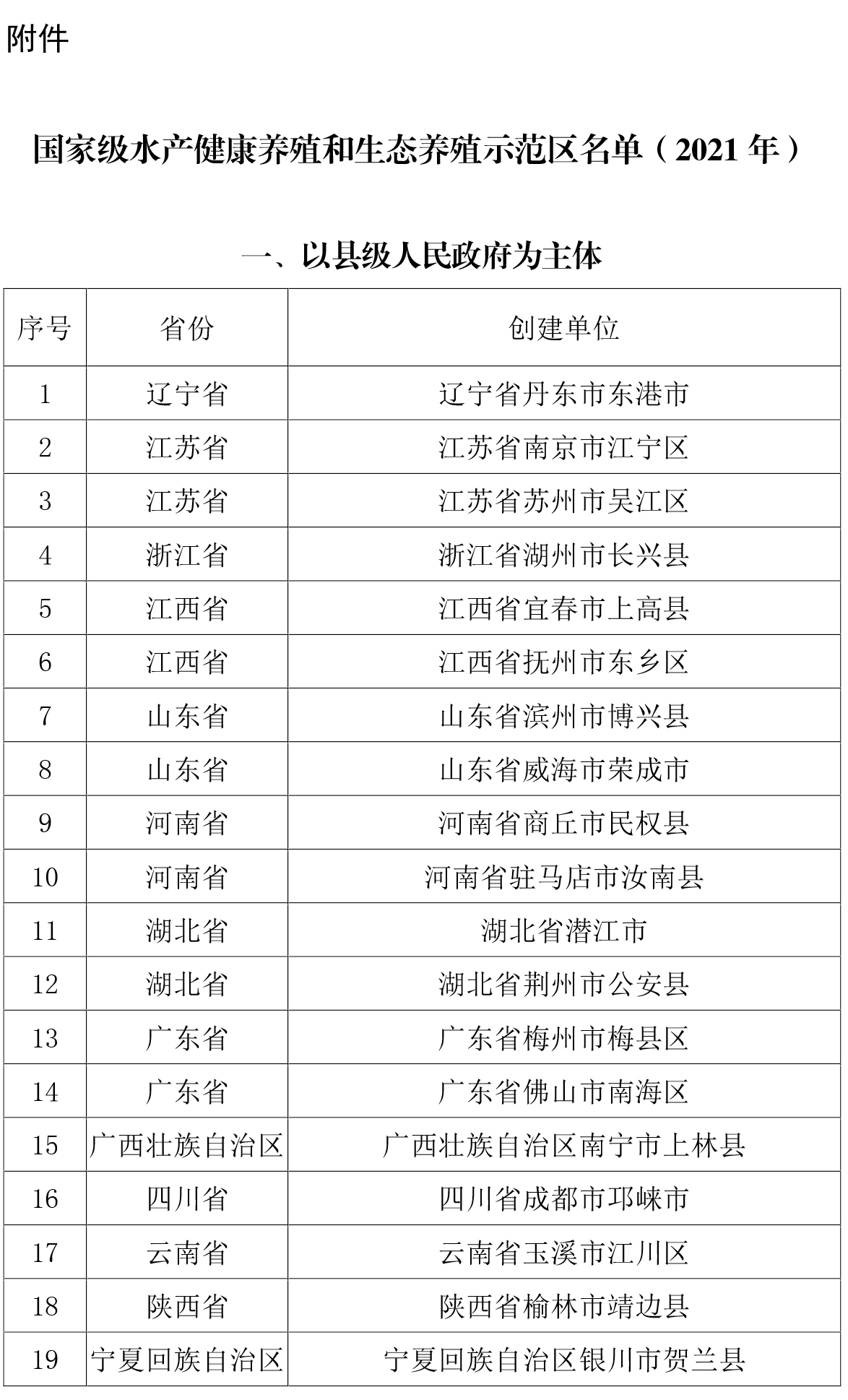 附件

国家级水产健康养殖和生态养殖示范区名单（2021 年）

一、以县级人民政府为主体

| 序号 | 省份 | 创建单位 |
|---|---|---|
| 1 | 辽宁省 | 辽宁省丹东市东港市 |
| 2 | 江苏省 | 江苏省南京市江宁区 |
| 3 | 江苏省 | 江苏省苏州市吴江区 |
| 4 | 浙江省 | 浙江省湖州市长兴县 |
| 5 | 江西省 | 江西省宜春市上高县 |
| 6 | 江西省 | 江西省抚州市东乡区 |
| 7 | 山东省 | 山东省滨州市博兴县 |
| 8 | 山东省 | 山东省威海市荣成市 |
| 9 | 河南省 | 河南省商丘市民权县 |
| 10 | 河南省 | 河南省驻马店市汝南县 |
| 11 | 湖北省 | 湖北省潜江市 |
| 12 | 湖北省 | 湖北省荆州市公安县 |
| 13 | 广东省 | 广东省梅州市梅县区 |
| 14 | 广东省 | 广东省佛山市南海区 |
| 15 | 广西壮族自治区 | 广西壮族自治区南宁市上林县 |
| 16 | 四川省 | 四川省成都市邛崃市 |
| 17 | 云南省 | 云南省玉溪市江川区 |
| 18 | 陕西省 | 陕西省榆林市靖边县 |
| 19 | 宁夏回族自治区 | 宁夏回族自治区银川市贺兰县 |